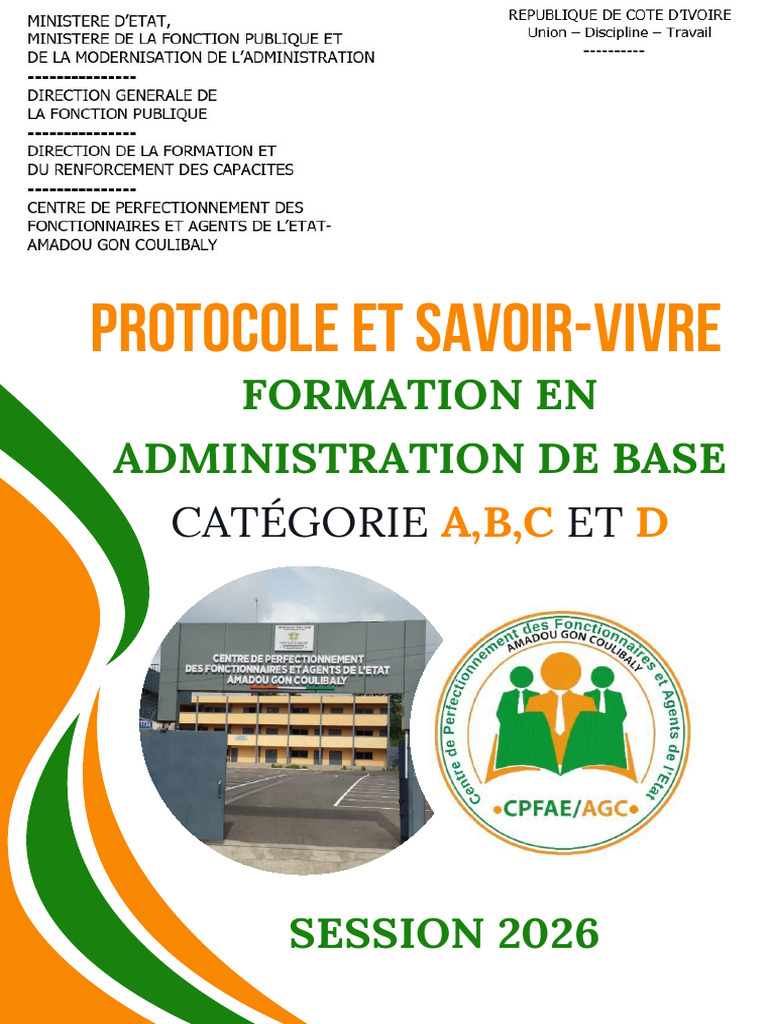 MINISTERE D'ETAT,
MINISTERE DE LA FONCTION PUBLIQUE ET
DE LA MODERNISATION DE L'ADMINISTRATION
---------------
DIRECTION GENERALE DE
LA FONCTION PUBLIQUE
---------------
DIRECTION DE LA FORMATION ET
DU RENFORCEMENT DES CAPACITES
---------------
CENTRE DE PERFECTIONNEMENT DES
FONCTIONNAIRES ET AGENTS DE L'ETAT-
AMADOU GON COULIBALY

REPUBLIQUE DE COTE D'IVOIRE
Union – Discipline – Travail
----------

PROTOCOLE ET SAVOIR-VIVRE

FORMATION EN
ADMINISTRATION DE BASE

CATÉGORIE A,B,C ET D

CENTRE DE PERFECTIONNEMENT
DES FONCTIONNAIRES ET AGENTS DE L'ETAT
AMADOU GON COULIBALY

Centre de Perfectionnement des Fonctionnaires et Agents de l'Etat
AMADOU GON COULIBALY
CPFAE/AGC

SESSION 2026